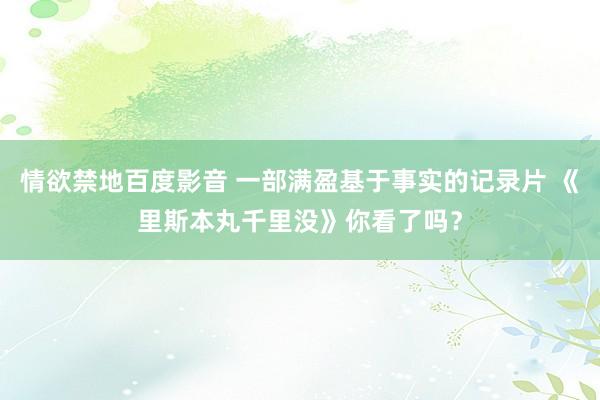 情欲禁地百度影音 一部满盈基于事实的记录片 《里斯本丸千里没》你看了吗？